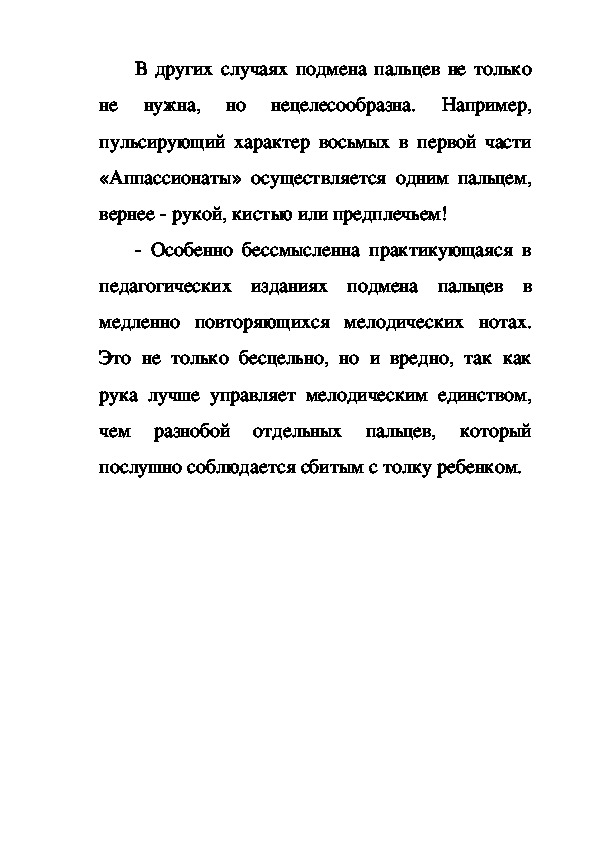 В других случаях подмена пальцев не только не нужна, но нецелесообразна. Например, пульсирующий характер восьмых в первой части «Аппассионаты» осуществляется одним пальцем, вернее - рукой, кистью или предплечьем!

- Особенно бессмысленна практикующаяся в педагогических изданиях подмена пальцев в медленно повторяющихся мелодических нотах. Это не только бесцельно, но и вредно, так как рука лучше управляет мелодическим единством, чем разнобой отдельных пальцев, который послушно соблюдается сбитым с толку ребенком.